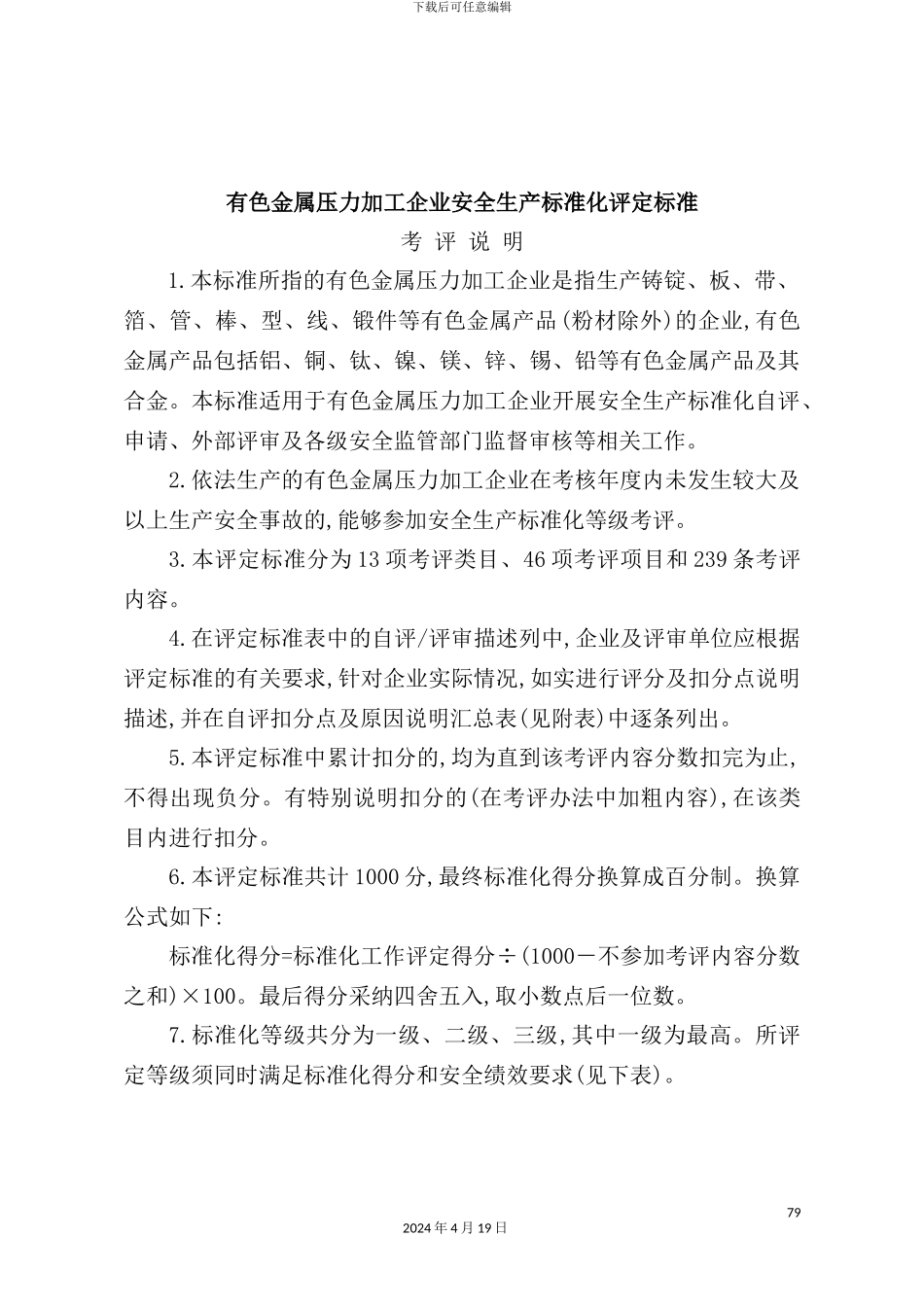 下载后可任意编辑

有色金属压力加工企业安全生产标准化评定标准

考 评 说 明

1.本标准所指的有色金属压力加工企业是指生产铸锭、板、带、箔、管、棒、型、线、锻件等有色金属产品(粉材除外)的企业,有色金属产品包括铝、铜、钛、镍、镁、锌、锡、铅等有色金属产品及其合金。本标准适用于有色金属压力加工企业开展安全生产标准化自评、申请、外部评审及各级安全监管部门监督审核等相关工作。

2.依法生产的有色金属压力加工企业在考核年度内未发生较大及以上生产安全事故的,能够参加安全生产标准化等级考评。

3.本评定标准分为13项考评类目、46项考评项目和239条考评内容。

4.在评定标准表中的自评/评审描述列中,企业及评审单位应根据评定标准的有关要求,针对企业实际情况,如实进行评分及扣分点说明描述,并在自评扣分点及原因说明汇总表(见附表)中逐条列出。

5.本评定标准中累计扣分的,均为直到该考评内容分数扣完为止,不得出现负分。有特别说明扣分的(在考评办法中加粗内容),在该类目内进行扣分。

6.本评定标准共计1000分,最终标准化得分换算成百分制。换算公式如下:

标准化得分=标准化工作评定得分÷(1000－不参加考评内容分数之和)×100。最后得分采纳四舍五入,取小数点后一位数。

7.标准化等级共分为一级、二级、三级,其中一级为最高。所评定等级须同时满足标准化得分和安全绩效要求(见下表)。

79

2024年4月19日